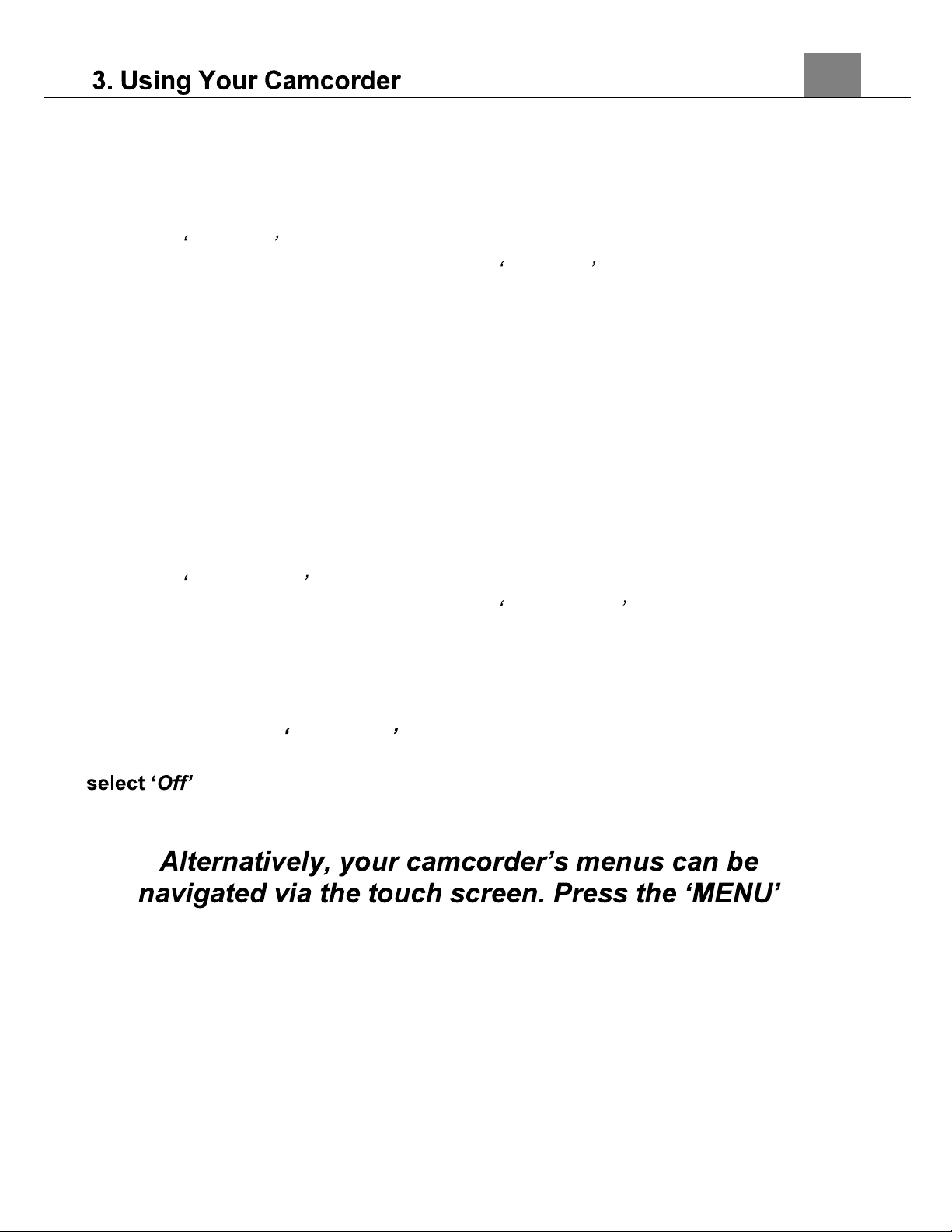 3. Using Your Camcorder

‘ ’
‘ ’

‘ ’
‘ ’

‘ ’

select ‘Off’

Alternatively, your camcorder’s menus can be navigated via the touch screen. Press the ‘MENU’